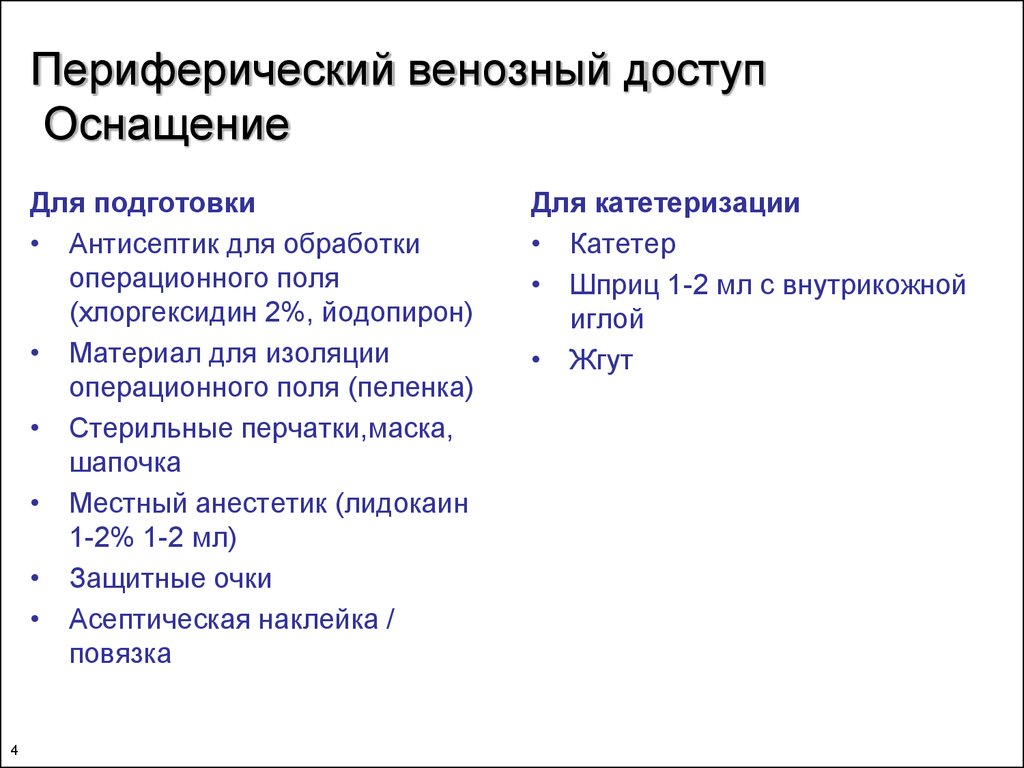 Периферический венозный доступ
Оснащение

Для подготовки
• Антисептик для обработки операционного поля (хлоргексидин 2%, йодопирон)
• Материал для изоляции операционного поля (пеленка)
• Стерильные перчатки,маска, шапочка
• Местный анестетик (лидокаин 1-2% 1-2 мл)
• Защитные очки
• Асептическая наклейка / повязка

Для катетеризации
• Катетер
• Шприц 1-2 мл с внутрикожной иглой
• Жгут

4